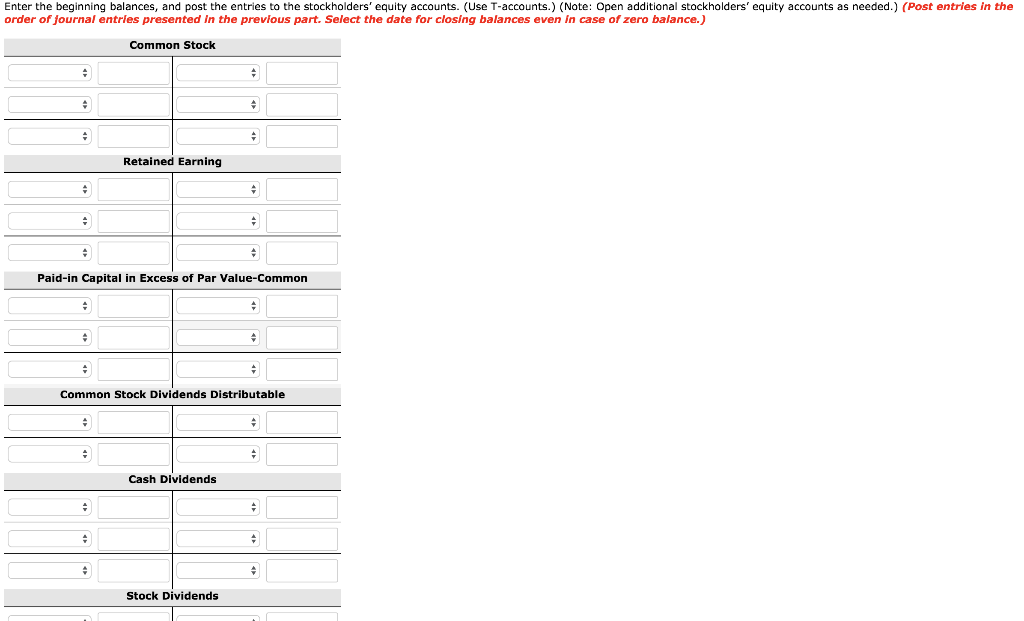 Enter the beginning balances, and post the entries to the stockholders' equity accounts. (Use T-accounts.) (Note: Open additional stockholders' equity accounts as needed.) (Post entries in the order of journal entries presented in the previous part. Select the date for closing balances even in case of zero balance.)

Common Stock

Retained Earning

Paid-in Capital in Excess of Par Value-Common

Common Stock Dividends Distributable

Cash Dividends

Stock Dividends